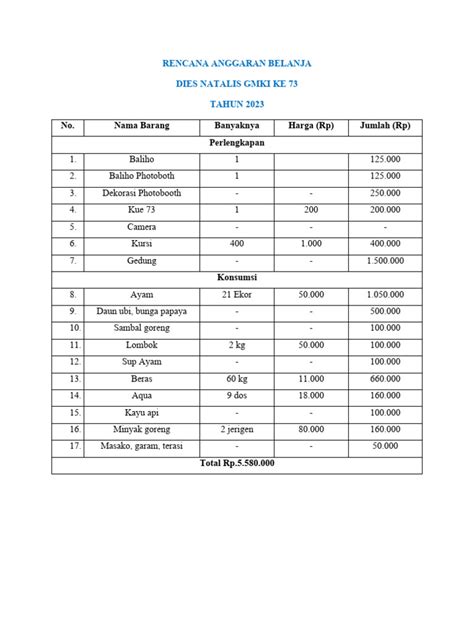 RENCANA ANGGARAN BELANJA

DIES NATALIS GMKI KE 73

TAHUN 2023

| No. | Nama Barang | Banyaknya | Harga (Rp) | Jumlah (Rp) |
|---|---|---|---|---|
| Perlengkapan | | | | |
| 1. | Baliho | 1 | | 125.000 |
| 2. | Baliho Photoboth | 1 | | 125.000 |
| 3. | Dekorasi Photobooth | - | - | 250.000 |
| 4. | Kue 73 | 1 | 200 | 200.000 |
| 5. | Camera | - | - | - |
| 6. | Kursi | 400 | 1.000 | 400.000 |
| 7. | Gedung | - | - | 1.500.000 |
| Konsumsi | | | | |
| 8. | Ayam | 21 Ekor | 50.000 | 1.050.000 |
| 9. | Daun ubi, bunga papaya | - | - | 500.000 |
| 10. | Sambal goreng | - | - | 100.000 |
| 11. | Lombok | 2 kg | 50.000 | 100.000 |
| 12. | Sup Ayam | - | - | 100.000 |
| 13. | Beras | 60 kg | 11.000 | 660.000 |
| 14. | Aqua | 9 dos | 18.000 | 160.000 |
| 15. | Kayu api | - | - | 100.000 |
| 16. | Minyak goreng | 2 jerigen | 80.000 | 160.000 |
| 17. | Masako, garam, terasi | - | - | 50.000 |
| Total Rp.5.580.000 | | | | |